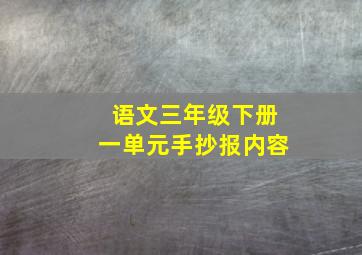 语文三年级下册
一单元手抄报内容